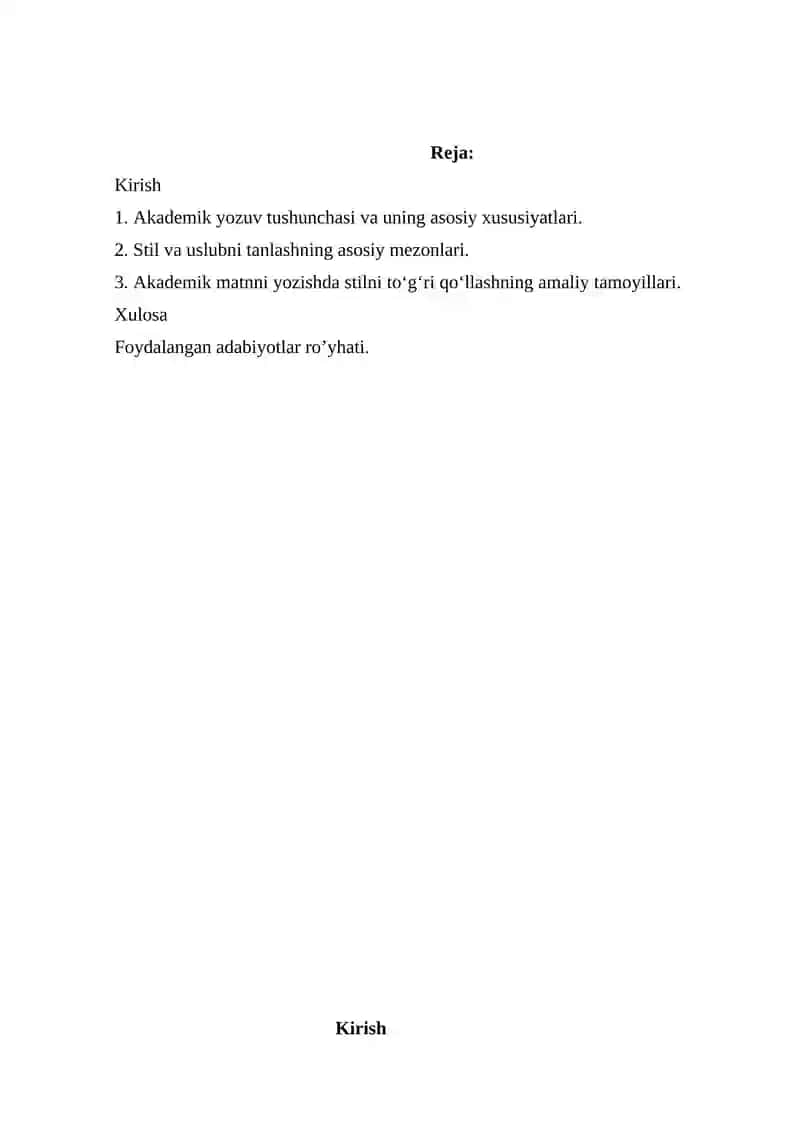 Reja:

Kirish

1. Akademik yozuv tushunchasi va uning asosiy xususiyatlari.

2. Stil va uslubni tanlashning asosiy mezonlari.

3. Akademik matnni yozishda stilni to‘g‘ri qo‘llashning amaliy tamoyillari.

Xulosa

Foydalangan adabiyotlar ro’yhati.

Kirish